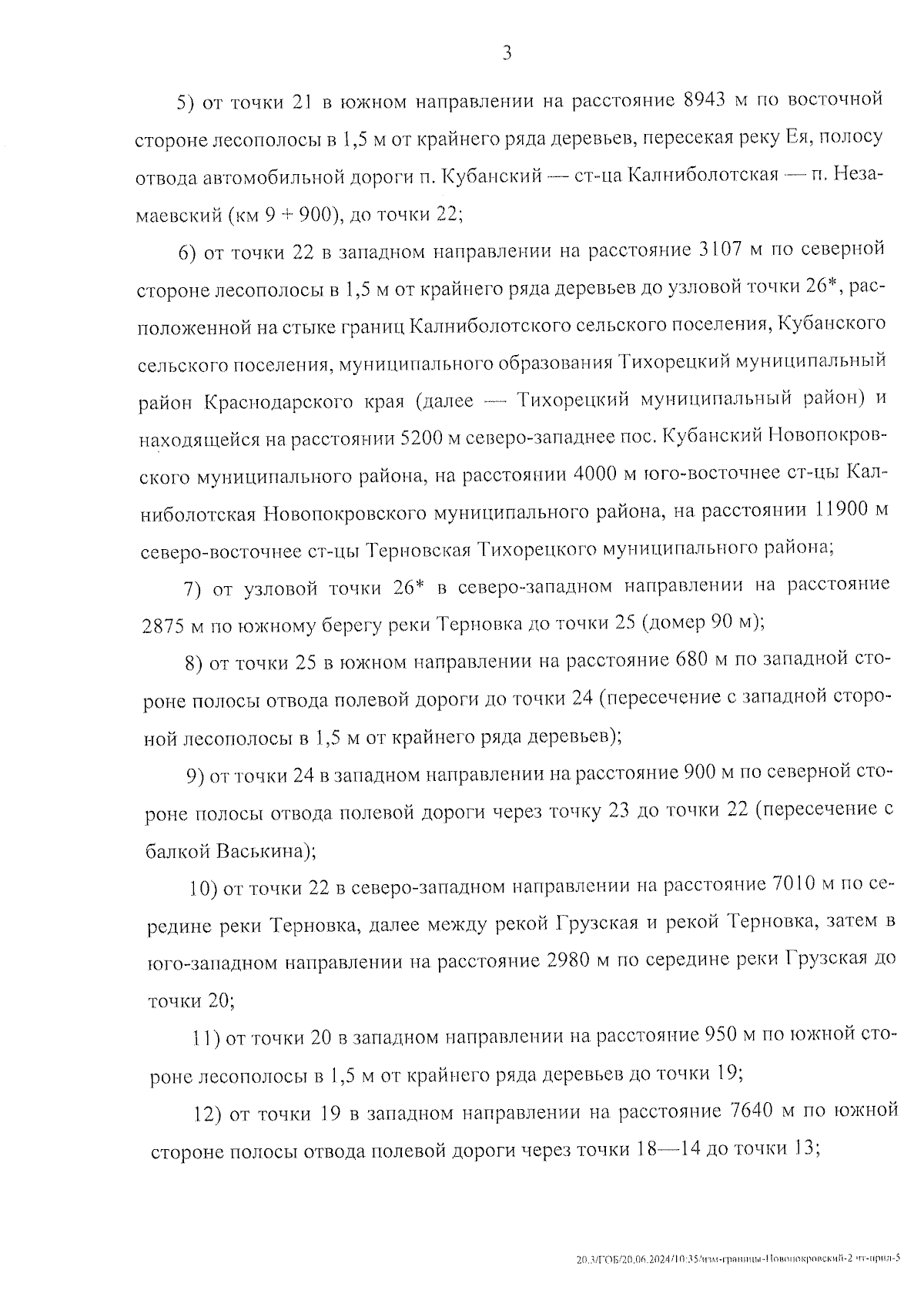 3

5) от точки 21 в южном направлении на расстояние 8943 м по восточной стороне лесополосы в 1,5 м от крайнего ряда деревьев, пересекая реку Ея, полосу отвода автомобильной дороги п. Кубанский — ст-ца Калниболотская — п. Незамаевский (км 9 + 900), до точки 22;

6) от точки 22 в западном направлении на расстояние 3107 м по северной стороне лесополосы в 1,5 м от крайнего ряда деревьев до узловой точки 26*, расположенной на стыке границ Калниболотского сельского поселения, Кубанского сельского поселения, муниципального образования Тихорецкий муниципальный район Краснодарского края (далее — Тихорецкий муниципальный район) и находящейся на расстоянии 5200 м северо-западнее пос. Кубанский Новопокровского муниципального района, на расстоянии 4000 м юго-восточнее ст-цы Калниболотская Новопокровского муниципального района, на расстоянии 11900 м северо-восточнее ст-цы Терновская Тихорецкого муниципального района;

7) от узловой точки 26* в северо-западном направлении на расстояние 2875 м по южному берегу реки Терновка до точки 25 (домер 90 м);

8) от точки 25 в южном направлении на расстояние 680 м по западной стороне полосы отвода полевой дороги до точки 24 (пересечение с западной стороной лесополосы в 1,5 м от крайнего ряда деревьев);

9) от точки 24 в западном направлении на расстояние 900 м по северной стороне полосы отвода полевой дороги через точку 23 до точки 22 (пересечение с балкой Васькина);

10) от точки 22 в северо-западном направлении на расстояние 7010 м по середине реки Терновка, далее между рекой Грузская и рекой Терновка, затем в юго-западном направлении на расстояние 2980 м по середине реки Грузская до точки 20;

11) от точки 20 в западном направлении на расстояние 950 м по южной стороне лесополосы в 1,5 м от крайнего ряда деревьев до точки 19;

12) от точки 19 в западном направлении на расстояние 7640 м по южной стороне полосы отвода полевой дороги через точки 18—14 до точки 13;

20.3/ГОБ/20.06.2024/10:35/изм-границы-Новопокровский-2 чт-прил-5